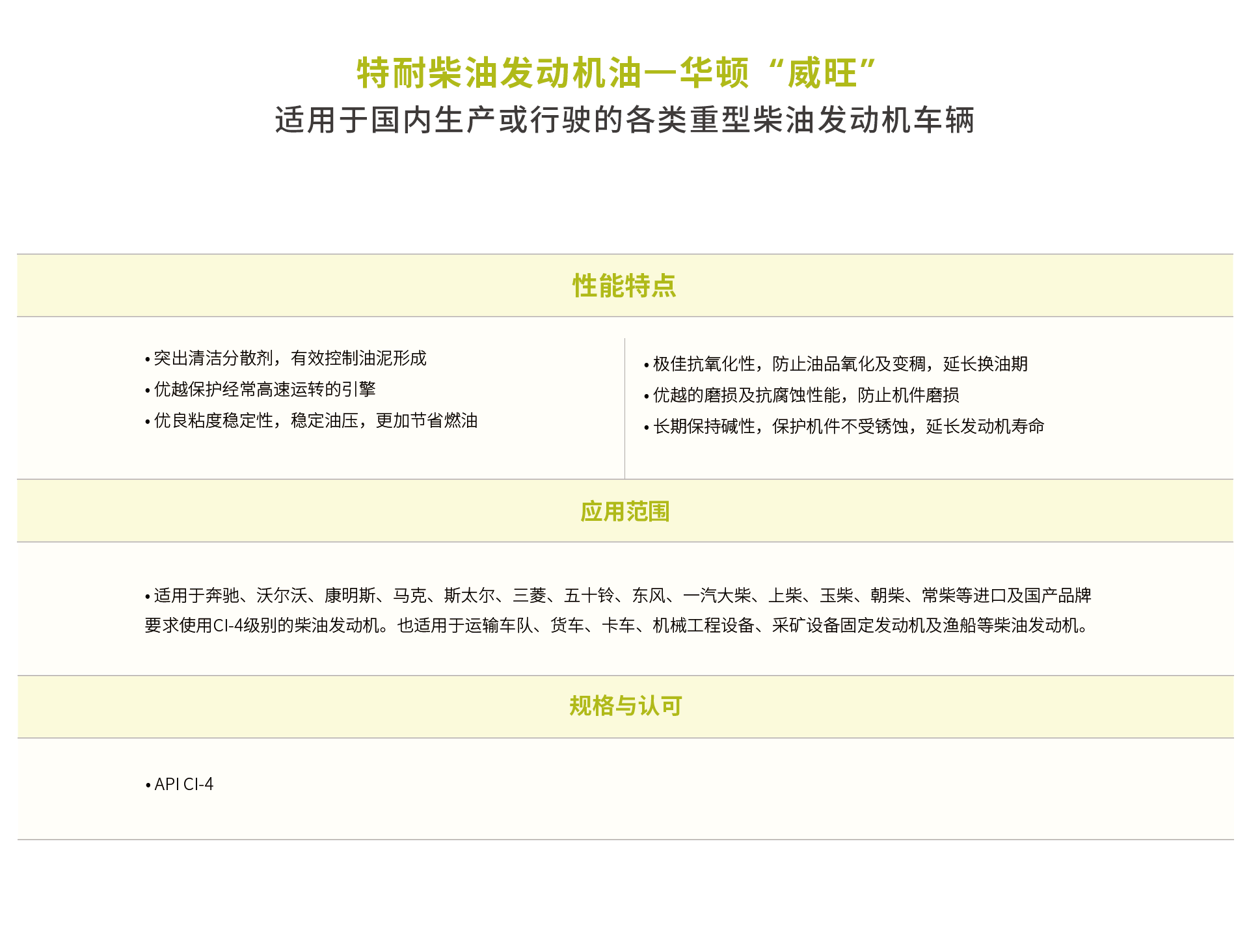 特耐柴油发动机油—华顿“威旺”
适用于国内生产或行驶的各类重型柴油发动机车辆

性能特点

• 突出清洁分散剂，有效控制油泥形成
• 优越保护经常高速运转的引擎
• 优良粘度稳定性，稳定油压，更加节省燃油

• 极佳抗氧化性，防止油品氧化及变稠，延长换油期
• 优越的磨损及抗腐蚀性能，防止机件磨损
• 长期保持碱性，保护机件不受锈蚀，延长发动机寿命

应用范围

• 适用于奔驰、沃尔沃、康明斯、马克、斯太尔、三菱、五十铃、东风、一汽大柴、上柴、玉柴、朝柴、常柴等进口及国产品牌要求使用CI-4级别的柴油发动机。也适用于运输车队、货车、卡车、机械工程设备、采矿设备固定发动机及渔船等柴油发动机。

规格与认可

• API CI-4